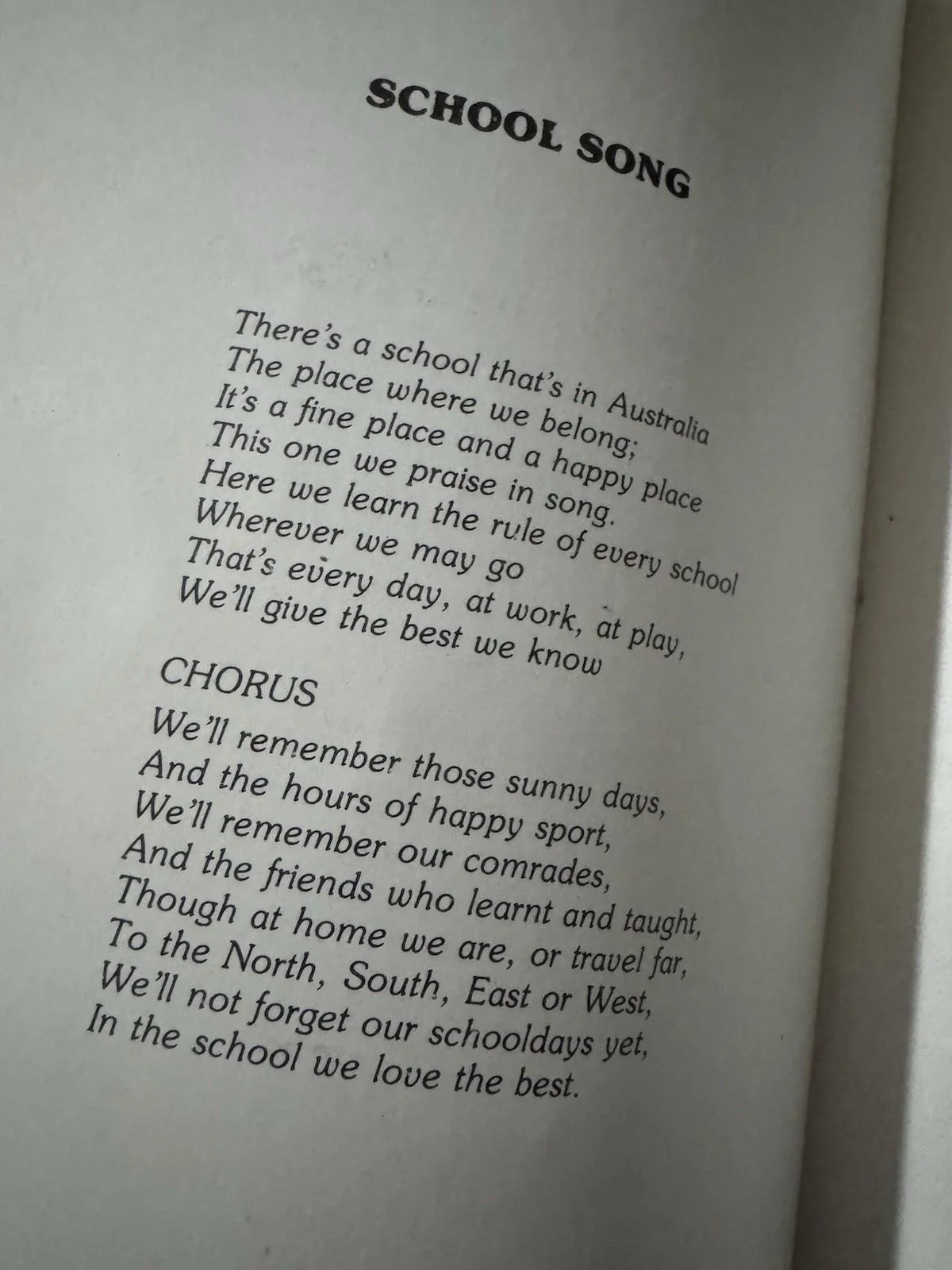 SCHOOL SONG

There's a school that's in Australia
The place where we belong;
It's a fine place and a happy place
This one we praise in song.
Here we learn the rule of every school
Wherever we may go
That's every day, at work, at play,
We'll give the best we know

CHORUS

We'll remember those sunny days,
And the hours of happy sport,
We'll remember our comrades,
And the friends who learnt and taught,
Though at home we are, or travel far,
To the North, South, East or West,
We'll not forget our schooldays yet,
In the school we love the best.